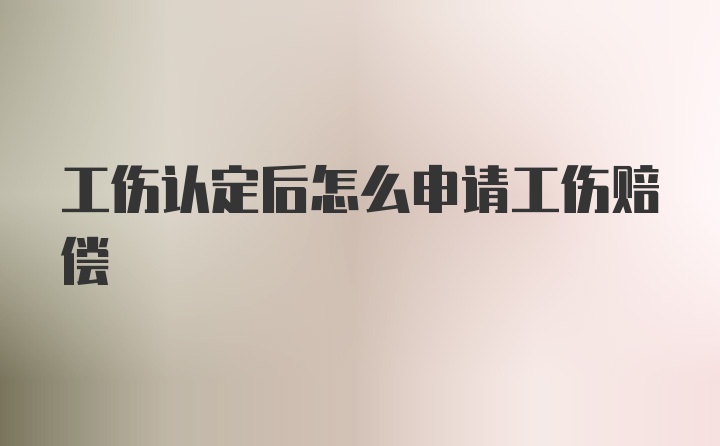 工伤认定后怎么申请工伤赔偿